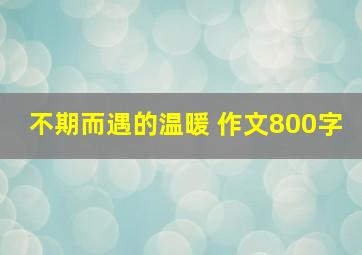 不期而遇的温暖 作文800字